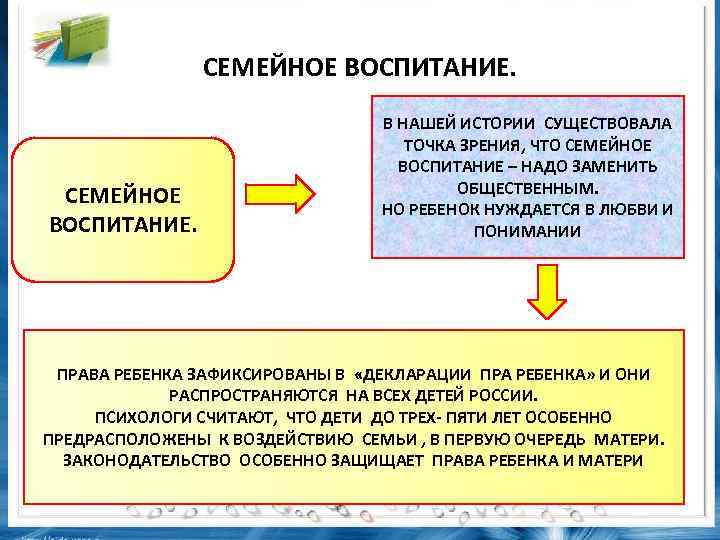 СЕМЕЙНОЕ ВОСПИТАНИЕ.

СЕМЕЙНОЕ ВОСПИТАНИЕ.

В НАШЕЙ ИСТОРИИ СУЩЕСТВОВАЛА ТОЧКА ЗРЕНИЯ, ЧТО СЕМЕЙНОЕ ВОСПИТАНИЕ – НАДО ЗАМЕНИТЬ ОБЩЕСТВЕННЫМ.
НО РЕБЕНОК НУЖДАЕТСЯ В ЛЮБВИ И ПОНИМАНИИ

ПРАВА РЕБЕНКА ЗАФИКСИРОВАНЫ В «ДЕКЛАРАЦИИ ПРА РЕБЕНКА» И ОНИ РАСПРОСТРАНЯЮТСЯ НА ВСЕХ ДЕТЕЙ РОССИИ.
ПСИХОЛОГИ СЧИТАЮТ, ЧТО ДЕТИ ДО ТРЕХ- ПЯТИ ЛЕТ ОСОБЕННО ПРЕДРАСПОЛОЖЕНЫ К ВОЗДЕЙСТВИЮ СЕМЬИ , В ПЕРВУЮ ОЧЕРЕДЬ МАТЕРИ.
ЗАКОНОДАТЕЛЬСТВО ОСОБЕННО ЗАЩИЩАЕТ ПРАВА РЕБЕНКА И МАТЕРИ